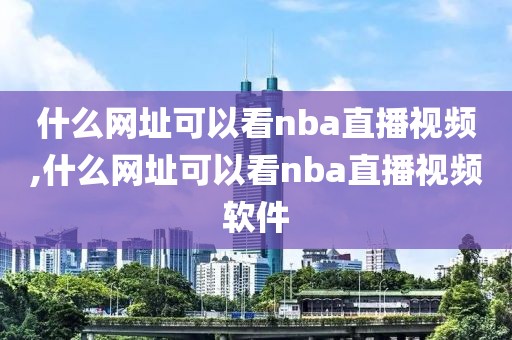 什么网址可以看nba直播视频,什么网址可以看nba直播视频软件